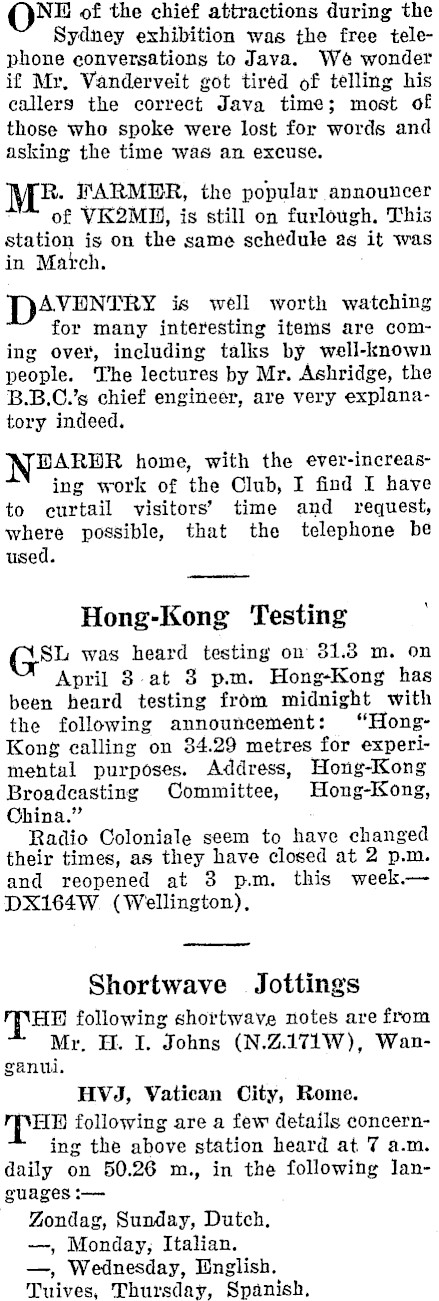 ONE of the chief attractions during the Sydney exhibition was the free telephone conversations to Java. We wonder if Mr. Vanderveit got tired of telling his callers the correct Java time; most of those who spoke were lost for words and asking the time was an excuse.

MR. FARMER, the popular announcer of VK2ME, is still on furlough. This station is on the same schedule as it was in March.

DAVENTRY is well worth watching for many interesting items are coming over, including talks by well-known people. The lectures by Mr. Ashridge, the B.B.C.'s chief engineer, are very explanatory indeed.

NEARER home, with the ever-increasing work of the Club, I find I have to curtail visitors' time and request, where possible, that the telephone be used.

Hong-Kong Testing

GSL was heard testing on 31.3 m. on April 3 at 3 p.m. Hong-Kong has been heard testing from midnight with the following announcement: "Hong-Kong calling on 34.29 metres for experimental purposes. Address, Hong-Kong Broadcasting Committee, Hong-Kong, China."

Radio Coloniale seem to have changed their times, as they have closed at 2 p.m. and reopened at 3 p.m. this week.—DX164W (Wellington).

Shortwave Jottings

THE following shortwave notes are from Mr. H. I. Johns (N.Z.171W), Wanganui.

HVJ, Vatican City, Rome.

THE following are a few details concerning the above station heard at 7 a.m. daily on 50.26 m., in the following languages:—

Zondag, Sunday, Dutch.
—, Monday, Italian.
—, Wednesday, English.
Tuives, Thursday, Spanish.